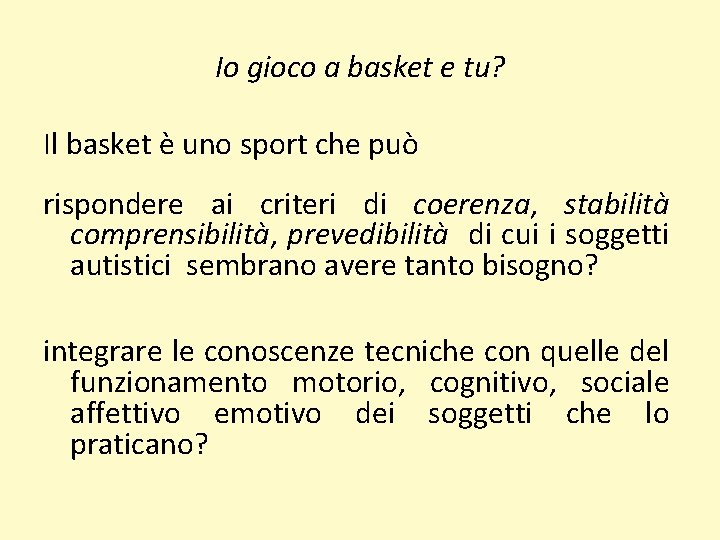 Io gioco a basket e tu?

Il basket è uno sport che può

rispondere ai criteri di coerenza, stabilità comprensibilità, prevedibilità di cui i soggetti autistici sembrano avere tanto bisogno?

integrare le conoscenze tecniche con quelle del funzionamento motorio, cognitivo, sociale affettivo emotivo dei soggetti che lo praticano?